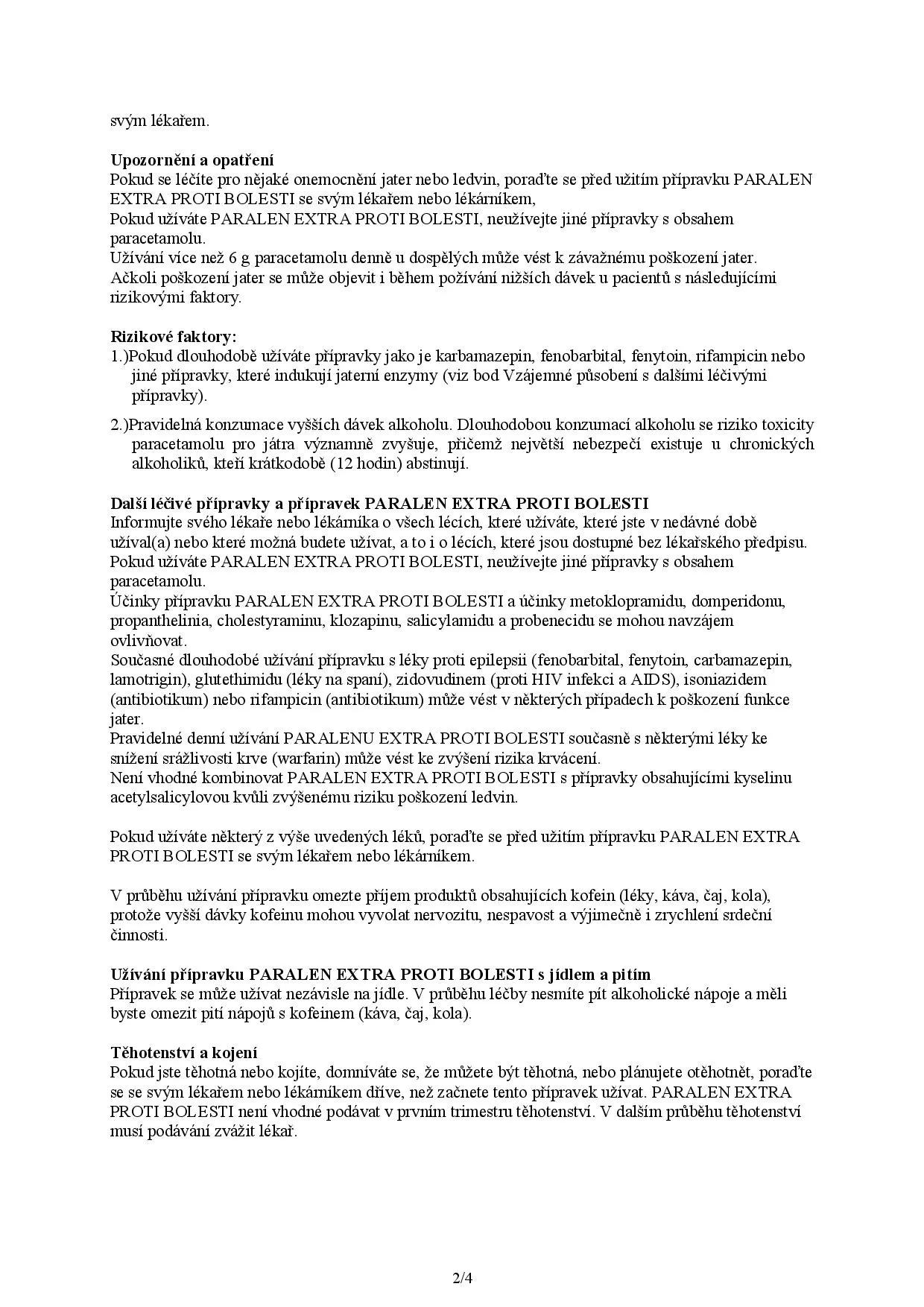 svým lékařem.

**Upozornění a opatření**
Pokud se léčíte pro nějaké onemocnění jater nebo ledvin, poraďte se před užitím přípravku PARALEN EXTRA PROTI BOLESTI se svým lékařem nebo lékárníkem,
Pokud užíváte PARALEN EXTRA PROTI BOLESTI, neužívejte jiné přípravky s obsahem paracetamolu.
Užívání více než 6 g paracetamolu denně u dospělých může vést k závažnému poškození jater.
Ačkoli poškození jater se může objevit i během požívání nižších dávek u pacientů s následujícími rizikovými faktory.

**Rizikové faktory:**
1.)Pokud dlouhodobě užíváte přípravky jako je karbamazepin, fenobarbital, fenytoin, rifampicin nebo jiné přípravky, které indukují jaterní enzymy (viz bod Vzájemné působení s dalšími léčivými přípravky).
2.)Pravidelná konzumace vyšších dávek alkoholu. Dlouhodobou konzumací alkoholu se riziko toxicity paracetamolu pro játra významně zvyšuje, přičemž největší nebezpečí existuje u chronických alkoholiků, kteří krátkodobě (12 hodin) abstinují.

**Další léčivé přípravky a přípravek PARALEN EXTRA PROTI BOLESTI**
Informujte svého lékaře nebo lékárníka o všech lécích, které užíváte, které jste v nedávné době užíval(a) nebo které možná budete užívat, a to i o lécích, které jsou dostupné bez lékařského předpisu.
Pokud užíváte PARALEN EXTRA PROTI BOLESTI, neužívejte jiné přípravky s obsahem paracetamolu.
Účinky přípravku PARALEN EXTRA PROTI BOLESTI a účinky metoklopramidu, domperidonu, propanthelinia, cholestyraminu, klozapinu, salicylamidu a probenecidu se mohou navzájem ovlivňovat.
Současné dlouhodobé užívání přípravku s léky proti epilepsii (fenobarbital, fenytoin, carbamazepin, lamotrigin), glutethimidu (léky na spaní), zidovudinem (proti HIV infekci a AIDS), isoniazidem (antibiotikum) nebo rifampicin (antibiotikum) může vést v některých případech k poškození funkce jater.
Pravidelné denní užívání PARALENU EXTRA PROTI BOLESTI současně s některými léky ke snížení srážlivosti krve (warfarin) může vést ke zvýšení rizika krvácení.
Není vhodné kombinovat PARALEN EXTRA PROTI BOLESTI s přípravky obsahujícími kyselinu acetylsalicylovou kvůli zvýšenému riziku poškození ledvin.

Pokud užíváte některý z výše uvedených léků, poraďte se před užitím přípravku PARALEN EXTRA PROTI BOLESTI se svým lékařem nebo lékárníkem.

V průběhu užívání přípravku omezte příjem produktů obsahujících kofein (léky, káva, čaj, kola), protože vyšší dávky kofeinu mohou vyvolat nervozitu, nespavost a výjimečně i zrychlení srdeční činnosti.

**Užívání přípravku PARALEN EXTRA PROTI BOLESTI s jídlem a pitím**
Přípravek se může užívat nezávisle na jídle. V průběhu léčby nesmíte pít alkoholické nápoje a měli byste omezit pití nápojů s kofeinem (káva, čaj, kola).

**Těhotenství a kojení**
Pokud jste těhotná nebo kojíte, domníváte se, že můžete být těhotná, nebo plánujete otěhotnět, poraďte se se svým lékařem nebo lékárníkem dříve, než začnete tento přípravek užívat. PARALEN EXTRA PROTI BOLESTI není vhodné podávat v prvním trimestru těhotenství. V dalším průběhu těhotenství musí podávání zvážit lékař.

2/4